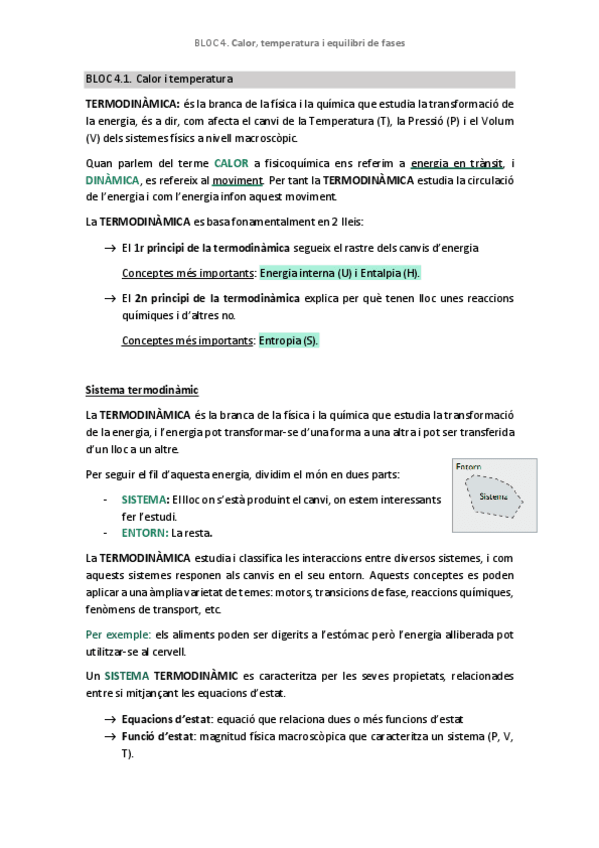 BLOC 4. Calor, temperatura i equilibri de fases

BLOC 4.1. Calor i temperatura

TERMODINÀMICA: és la branca de la física i la química que estudia la transformació de la energia, és a dir, com afecta el canvi de la Temperatura (T), la Pressió (P) i el Volum (V) dels sistemes físics a nivell macroscòpic.

Quan parlem del terme CALOR a fisicoquímica ens referim a energia en trànsit, i DINÀMICA, es refereix al moviment. Per tant la TERMODINÀMICA estudia la circulació de l'energia i com l'energia infon aquest moviment.

La TERMODINÀMICA es basa fonamentalment en 2 lleis:

→ El 1r principi de la termodinàmica segueix el rastre dels canvis d'energia

Conceptes més importants: Energia interna (U) i Entalpia (H).

→ El 2n principi de la termodinàmica explica per què tenen lloc unes reaccions químiques i d'altres no.

Conceptes més importants: Entropia (S).

Sistema termodinàmic

La TERMODINÀMICA és la branca de la física i la química que estudia la transformació de la energia, i l'energia pot transformar-se d'una forma a una altra i pot ser transferida d'un lloc a un altre.

Per seguir el fil d'aquesta energia, dividim el món en dues parts:

- SISTEMA: El lloc on s'està produint el canvi, on estem interessants fer l'estudi.
- ENTORN: La resta.

Entorn

Sistema

La TERMODINÀMICA estudia i classifica les interaccions entre diversos sistemes, i com aquests sistemes responen als canvis en el seu entorn. Aquests conceptes es poden aplicar a una àmplia varietat de temes: motors, transicions de fase, reaccions químiques, fenòmens de transport, etc.

Per exemple: els aliments poden ser digerits a l'estómac però l'energia alliberada pot utilitzar-se al cervell.

Un SISTEMA TERMODINÀMIC es caracteritza per les seves propietats, relacionades entre si mitjançant les equacions d'estat.

→ Equacions d'estat: equació que relaciona dues o més funcions d'estat
→ Funció d'estat: magnitud física macroscòpica que caracteritza un sistema (P, V, T).